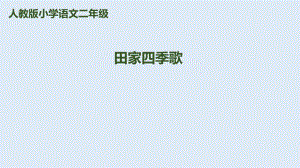 人教版小学语文二年级

田家四季歌